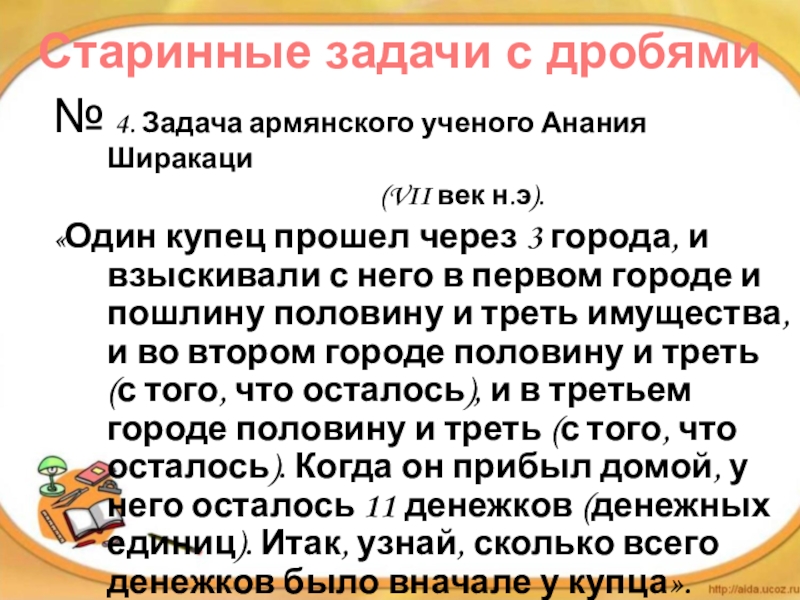 Старинные задачи с дробями

№ 4. Задача армянского ученого Анания Ширакаци

(VII век н.э).

«Один купец прошел через 3 города, и взыскивали с него в первом городе и пошлину половину и треть имущества, и во втором городе половину и треть (с того, что осталось), и в третьем городе половину и треть (с того, что осталось). Когда он прибыл домой, у него осталось 11 денежков (денежных единиц). Итак, узнай, сколько всего денежков было вначале у купца».

http://aida.ucoz.ru